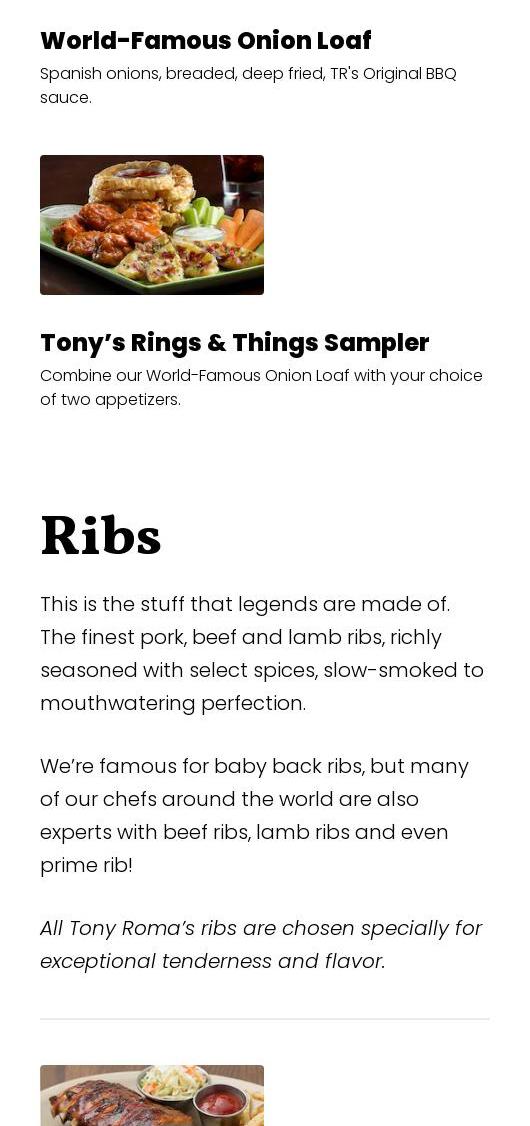 World-Famous Onion Loaf

Spanish onions, breaded, deep fried, TR's Original BBQ sauce.

Tony's Rings & Things Sampler

Combine our World-Famous Onion Loaf with your choice of two appetizers.

Ribs

This is the stuff that legends are made of. The finest pork, beef and lamb ribs, richly seasoned with select spices, slow-smoked to mouthwatering perfection.

We're famous for baby back ribs, but many of our chefs around the world are also experts with beef ribs, lamb ribs and even prime rib!

All Tony Roma's ribs are chosen specially for exceptional tenderness and flavor.